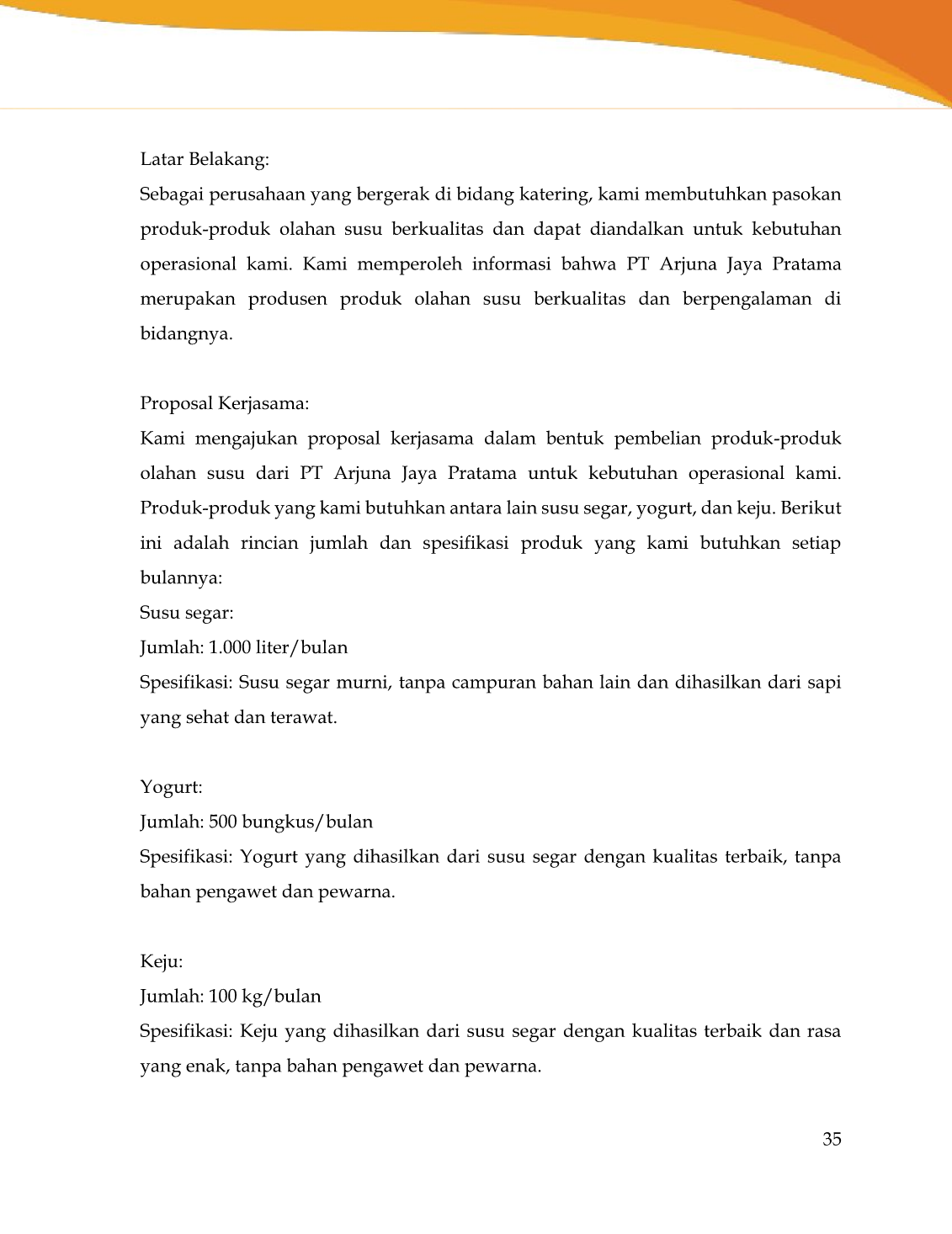 Latar Belakang:
Sebagai perusahaan yang bergerak di bidang katering, kami membutuhkan pasokan produk-produk olahan susu berkualitas dan dapat diandalkan untuk kebutuhan operasional kami. Kami memperoleh informasi bahwa PT Arjuna Jaya Pratama merupakan produsen produk olahan susu berkualitas dan berpengalaman di bidangnya.

Proposal Kerjasama:
Kami mengajukan proposal kerjasama dalam bentuk pembelian produk-produk olahan susu dari PT Arjuna Jaya Pratama untuk kebutuhan operasional kami. Produk-produk yang kami butuhkan antara lain susu segar, yogurt, dan keju. Berikut ini adalah rincian jumlah dan spesifikasi produk yang kami butuhkan setiap bulannya:
Susu segar:
Jumlah: 1.000 liter/bulan
Spesifikasi: Susu segar murni, tanpa campuran bahan lain dan dihasilkan dari sapi yang sehat dan terawat.

Yogurt:
Jumlah: 500 bungkus/bulan
Spesifikasi: Yogurt yang dihasilkan dari susu segar dengan kualitas terbaik, tanpa bahan pengawet dan pewarna.

Keju:
Jumlah: 100 kg/bulan
Spesifikasi: Keju yang dihasilkan dari susu segar dengan kualitas terbaik dan rasa yang enak, tanpa bahan pengawet dan pewarna.

35